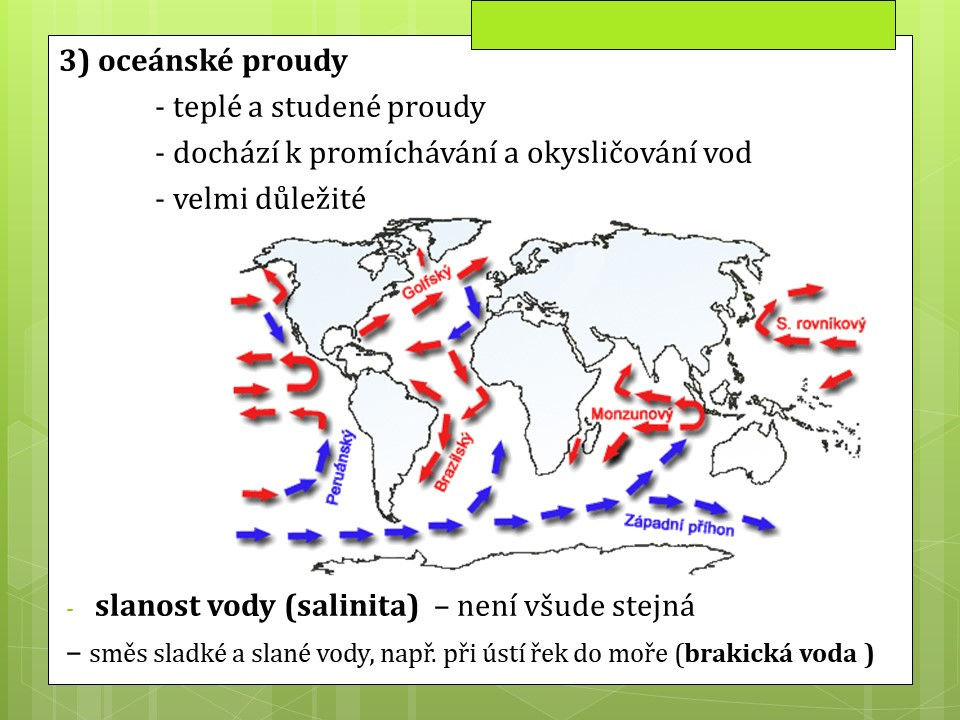 3) oceánské proudy

- teplé a studené proudy

- dochází k promíchávání a okysličování vod

- velmi důležité

Golfský

S. rovníkový

Monzunový

Peruánský

Brazilský

Západní příhon

- slanost vody (salinita) – není všude stejná

– směs sladké a slané vody, např. při ústí řek do moře (brakická voda )